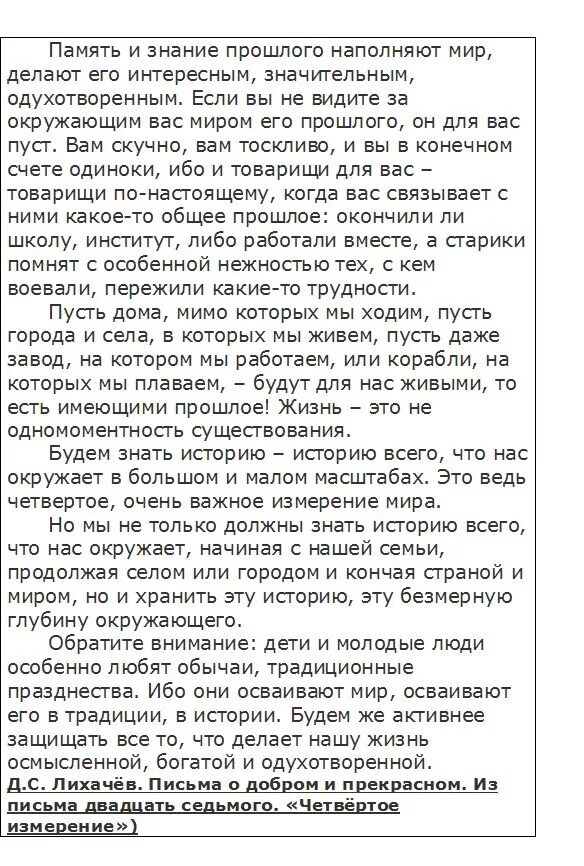 Память и знание прошлого наполняют мир, делают его интересным, значительным, одухотворенным. Если вы не видите за окружающим вас миром его прошлого, он для вас пуст. Вам скучно, вам тоскливо, и вы в конечном счете одиноки, ибо и товарищи для вас – товарищи по-настоящему, когда вас связывает с ними какое-то общее прошлое: окончили ли школу, институт, либо работали вместе, а старики помнят с особенной нежностью тех, с кем воевали, пережили какие-то трудности.

Пусть дома, мимо которых мы ходим, пусть города и села, в которых мы живем, пусть даже завод, на котором мы работаем, или корабли, на которых мы плаваем, – будут для нас живыми, то есть имеющими прошлое! Жизнь – это не одномоментность существования.

Будем знать историю – историю всего, что нас окружает в большом и малом масштабах. Это ведь четвертое, очень важное измерение мира.

Но мы не только должны знать историю всего, что нас окружает, начиная с нашей семьи, продолжая селом или городом и кончая страной и миром, но и хранить эту историю, эту безмерную глубину окружающего.

Обратите внимание: дети и молодые люди особенно любят обычаи, традиционные празднества. Ибо они осваивают мир, осваивают его в традиции, в истории. Будем же активнее защищать все то, что делает нашу жизнь осмысленной, богатой и одухотворенной.

Д.С. Лихачёв. Письма о добром и прекрасном. Из письма двадцать седьмого. «Четвёртое измерение»)